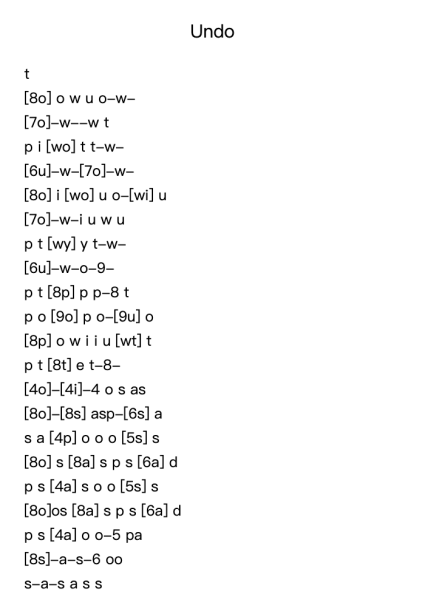 Undo

t
[8o] o w u o–w–
[7o]–w––w t
p i [wo] t t–w–
[6u]–w–[7o]–w–
[8o] i [wo] u o–[wi] u
[7o]–w–i u w u
p t [wy] y t–w–
[6u]–w–o–9–
p t [8p] p p–8 t
p o [9o] p o–[9u] o
[8p] o w i i u [wt] t
p t [8t] e t–8–
[4o]–[4i]–4 o s as
[8o]–[8s] asp–[6s] a
s a [4p] o o o [5s] s
[8o] s [8a] s p s [6a] d
p s [4a] s o o [5s] s
[8o]os [8a] s p s [6a] d
p s [4a] o o–5 pa
[8s]–a–s–6 oo
s–a–s a s s